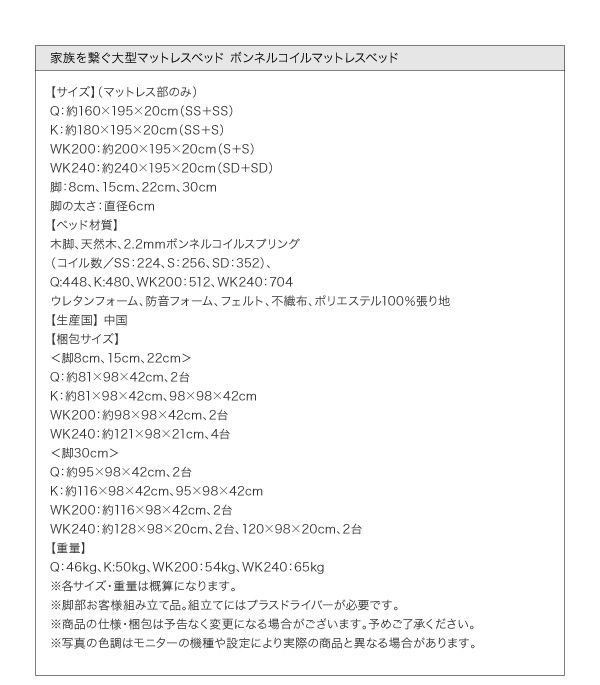 家族を繋ぐ大型マットレスベッド ボンネルコイルマットレスベッド

【サイズ】（マットレス部のみ）
Q：約160×195×20cm（SS+SS）
K：約180×195×20cm（SS+S）
WK200：約200×195×20cm（S+S）
WK240：約240×195×20cm（SD+SD）
脚：8cm、15cm、22cm、30cm
脚の太さ：直径6cm
【ベッド材質】
木脚、天然木、2.2mmボンネルコイルスプリング
（コイル数／SS：224、S：256、SD：352）、
Q:448、K:480、WK200：512、WK240：704
ウレタンフォーム、防音フォーム、フェルト、不織布、ポリエステル100%張り地
【生産国】中国
【梱包サイズ】
＜脚8cm、15cm、22cm＞
Q：約81×98×42cm、2台
K：約81×98×42cm、98×98×42cm
WK200：約98×98×42cm、2台
WK240：約121×98×21cm、4台
＜脚30cm＞
Q：約95×98×42cm、2台
K：約116×98×42cm、95×98×42cm
WK200：約116×98×42cm、2台
WK240：約128×98×20cm、2台、120×98×20cm、2台
【重量】
Q：46kg、K:50kg、WK200：54kg、WK240：65kg
※各サイズ・重量は概算になります。
※脚部お客様組み立て品。組立てにはプラスドライバーが必要です。
※商品の仕様・梱包は予告なく変更になる場合がございます。予めご了承ください。
※写真の色調はモニターの機種や設定により実際の商品と異なる場合があります。